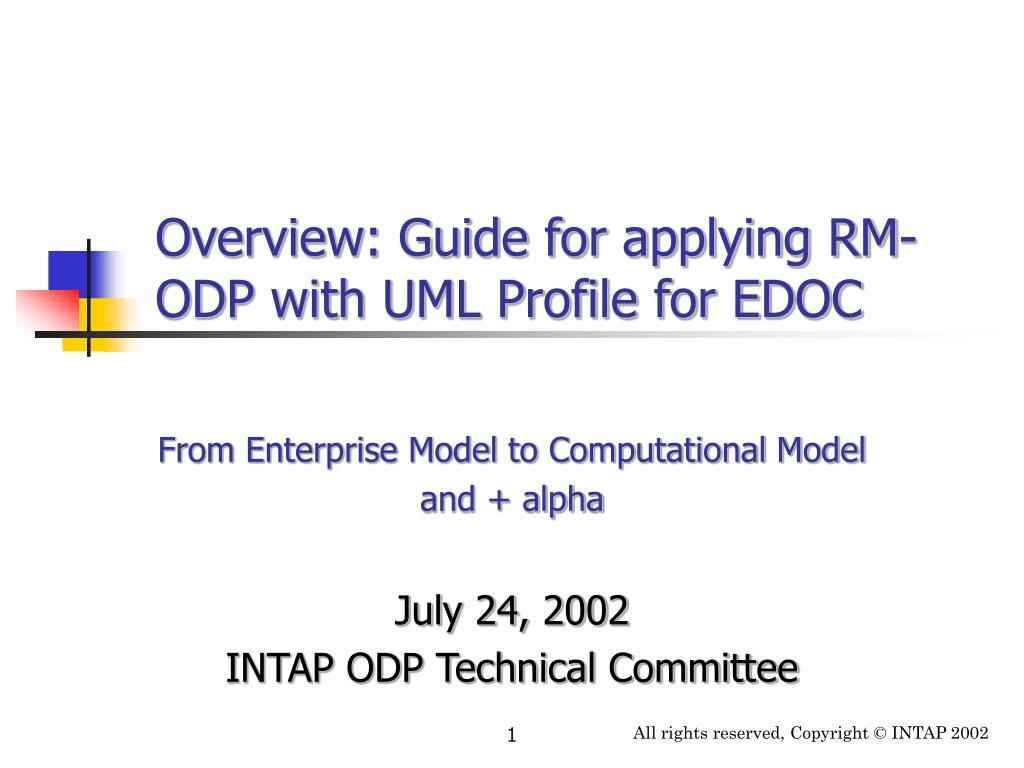 Overview: Guide for applying RM-ODP with UML Profile for EDOC

From Enterprise Model to Computational Model and + alpha

July 24, 2002
INTAP ODP Technical Committee

1

All rights reserved, Copyright © INTAP 2002